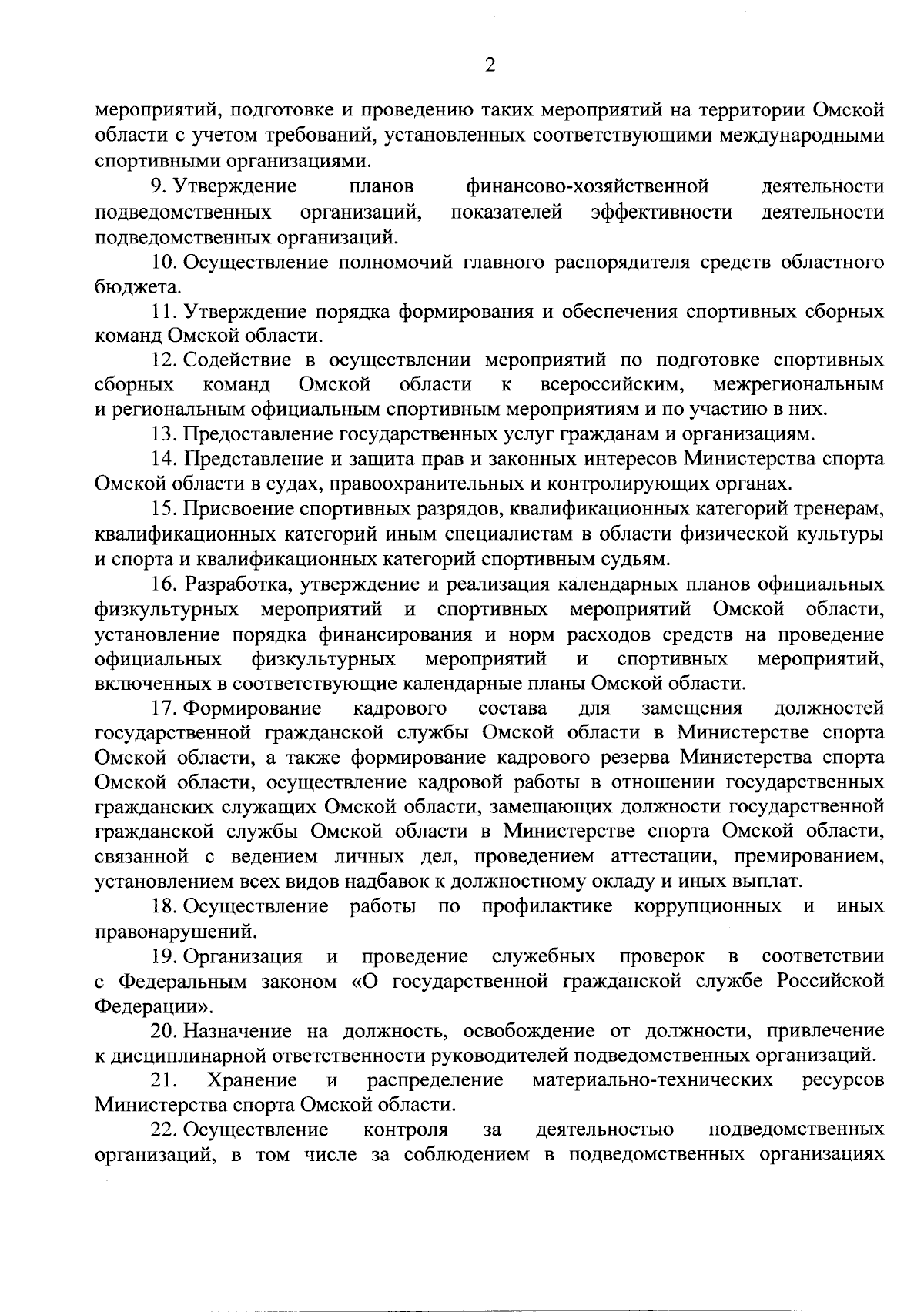 2

мероприятий, подготовке и проведению таких мероприятий на территории Омской области с учетом требований, установленных соответствующими международными спортивными организациями.

9. Утверждение планов финансово-хозяйственной деятельности подведомственных организаций, показателей эффективности деятельности подведомственных организаций.

10. Осуществление полномочий главного распорядителя средств областного бюджета.

11. Утверждение порядка формирования и обеспечения спортивных сборных команд Омской области.

12. Содействие в осуществлении мероприятий по подготовке спортивных сборных команд Омской области к всероссийским, межрегиональным и региональным официальным спортивным мероприятиям и по участию в них.

13. Предоставление государственных услуг гражданам и организациям.

14. Представление и защита прав и законных интересов Министерства спорта Омской области в судах, правоохранительных и контролирующих органах.

15. Присвоение спортивных разрядов, квалификационных категорий тренерам, квалификационных категорий иным специалистам в области физической культуры и спорта и квалификационных категорий спортивным судьям.

16. Разработка, утверждение и реализация календарных планов официальных физкультурных мероприятий и спортивных мероприятий Омской области, установление порядка финансирования и норм расходов средств на проведение официальных физкультурных мероприятий и спортивных мероприятий, включенных в соответствующие календарные планы Омской области.

17. Формирование кадрового состава для замещения должностей государственной гражданской службы Омской области в Министерстве спорта Омской области, а также формирование кадрового резерва Министерства спорта Омской области, осуществление кадровой работы в отношении государственных гражданских служащих Омской области, замещающих должности государственной гражданской службы Омской области в Министерстве спорта Омской области, связанной с ведением личных дел, проведением аттестации, премированием, установлением всех видов надбавок к должностному окладу и иных выплат.

18. Осуществление работы по профилактике коррупционных и иных правонарушений.

19. Организация и проведение служебных проверок в соответствии с Федеральным законом «О государственной гражданской службе Российской Федерации».

20. Назначение на должность, освобождение от должности, привлечение к дисциплинарной ответственности руководителей подведомственных организаций.

21. Хранение и распределение материально-технических ресурсов Министерства спорта Омской области.

22. Осуществление контроля за деятельностью подведомственных организаций, в том числе за соблюдением в подведомственных организациях